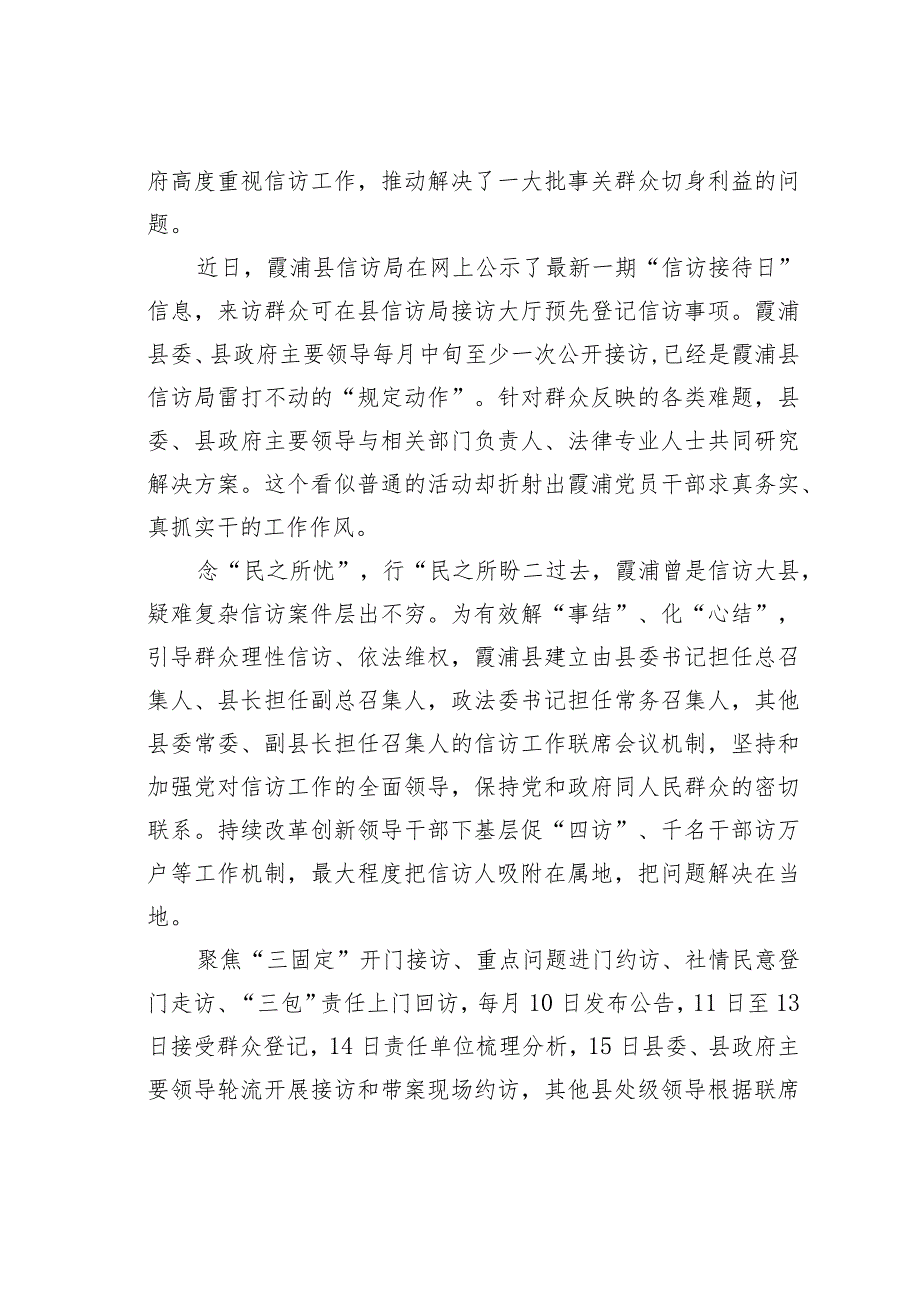 府高度重视信访工作，推动解决了一大批事关群众切身利益的问题。

近日，霞浦县信访局在网上公示了最新一期“信访接待日”信息，来访群众可在县信访局接访大厅预先登记信访事项。霞浦县委、县政府主要领导每月中旬至少一次公开接访,已经是霞浦县信访局雷打不动的“规定动作”。针对群众反映的各类难题，县委、县政府主要领导与相关部门负责人、法律专业人士共同研究解决方案。这个看似普通的活动却折射出霞浦党员干部求真务实、真抓实干的工作作风。

念“民之所忧”，行“民之所盼二过去，霞浦曾是信访大县，疑难复杂信访案件层出不穷。为有效解“事结”、化“心结”，引导群众理性信访、依法维权，霞浦县建立由县委书记担任总召集人、县长担任副总召集人，政法委书记担任常务召集人，其他县委常委、副县长担任召集人的信访工作联席会议机制，坚持和加强党对信访工作的全面领导，保持党和政府同人民群众的密切联系。持续改革创新领导干部下基层促“四访”、千名干部访万户等工作机制，最大程度把信访人吸附在属地，把问题解决在当地。

聚焦“三固定”开门接访、重点问题进门约访、社情民意登门走访、“三包”责任上门回访，每月10日发布公告，11日至13日接受群众登记，14日责任单位梳理分析，15日县委、县政府主要领导轮流开展接访和带案现场约访，其他县处级领导根据联席